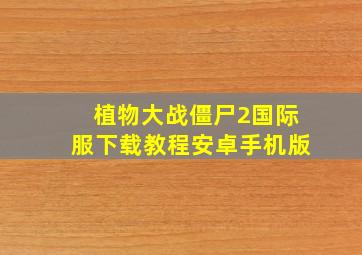 植物大战僵尸2国际服下载教程安卓手机版